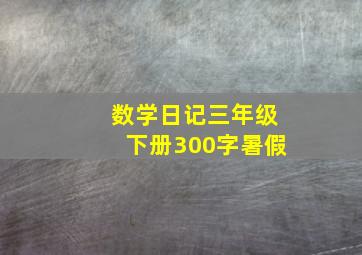 数学日记三年级下册300字暑假